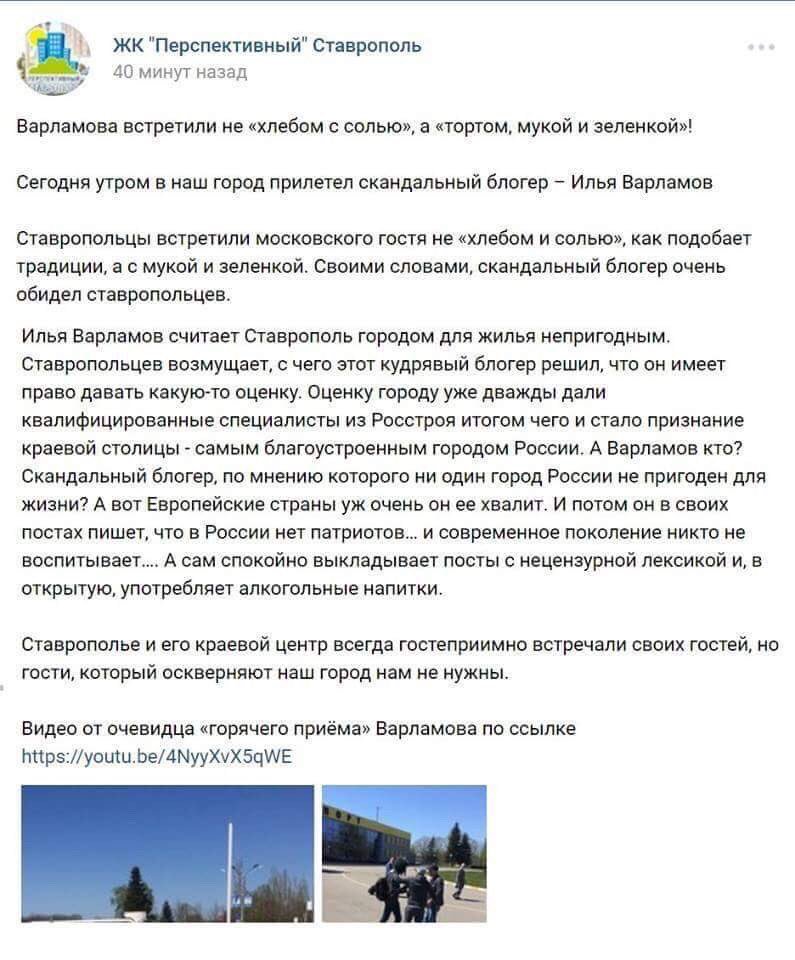 ЖК "Перспективный" Ставрополь
40 минут назад

Варламова встретили не «хлебом с солью», а «тортом, мукой и зеленкой»!

Сегодня утром в наш город прилетел скандальный блогер – Илья Варламов

Ставропольцы встретили московского гостя не «хлебом и солью», как подобает традиции, а с мукой и зеленкой. Своими словами, скандальный блогер очень обидел ставропольцев.

Илья Варламов считает Ставрополь городом для жилья непригодным. Ставропольцев возмущает, с чего этот кудрявый блогер решил, что он имеет право давать какую-то оценку. Оценку городу уже дважды дали квалифицированные специалисты из Росстроя итогом чего и стало признание краевой столицы - самым благоустроенным городом России. А Варламов кто? Скандальный блогер, по мнению которого ни один город России не пригоден для жизни? А вот Европейские страны уж очень он ее хвалит. И потом он в своих постах пишет, что в России нет патриотов... и современное поколение никто не воспитывает.... А сам спокойно выкладывает посты с нецензурной лексикой и, в открытую, употребляет алкогольные напитки.

Ставрополье и его краевой центр всегда гостеприимно встречали своих гостей, но гости, который оскверняют наш город нам не нужны.

Видео от очевидца «горячего приёма» Варламова по ссылке
https://youtu.be/4NyyXvX5qWE